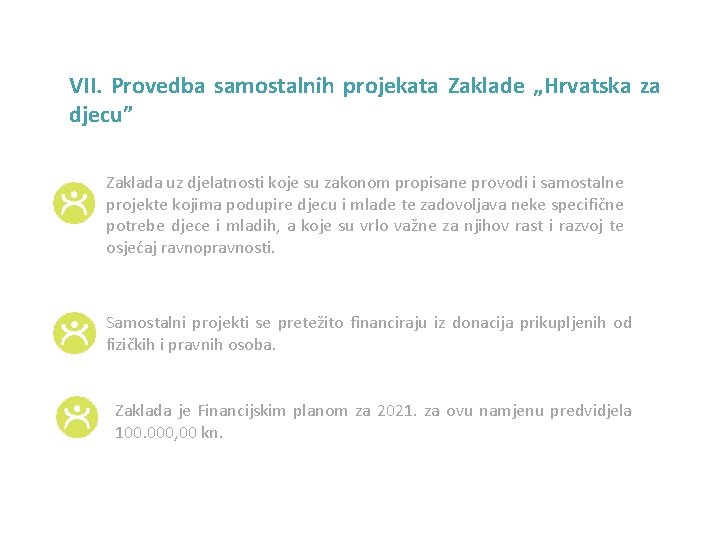 VII. Provedba samostalnih projekata Zaklade „Hrvatska za djecu”

Zaklada uz djelatnosti koje su zakonom propisane provodi i samostalne projekte kojima podupire djecu i mlade te zadovoljava neke specifične potrebe djece i mladih, a koje su vrlo važne za njihov rast i razvoj te osjećaj ravnopravnosti.

Samostalni projekti se pretežito financiraju iz donacija prikupljenih od fizičkih i pravnih osoba.

Zaklada je Financijskim planom za 2021. za ovu namjenu predvidjela 100.000,00 kn.